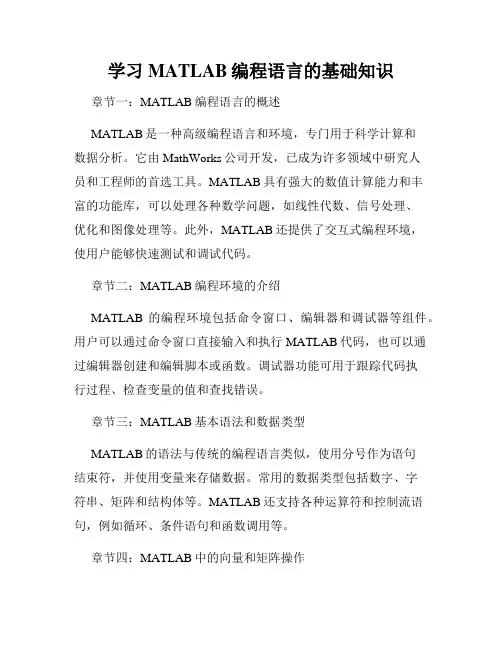 学习 MATLAB 编程语言的基础知识

章节一：MATLAB 编程语言的概述

MATLAB 是一种高级编程语言和环境，专门用于科学计算和数据分析。它由 MathWorks 公司开发，已成为许多领域中研究人员和工程师的首选工具。MATLAB 具有强大的数值计算能力和丰富的功能库，可以处理各种数学问题，如线性代数、信号处理、优化和图像处理等。此外，MATLAB 还提供了交互式编程环境，使用户能够快速测试和调试代码。

章节二：MATLAB 编程环境的介绍

MATLAB 的编程环境包括命令窗口、编辑器和调试器等组件。用户可以通过命令窗口直接输入和执行 MATLAB 代码，也可以通过编辑器创建和编辑脚本或函数。调试器功能可用于跟踪代码执行过程、检查变量的值和查找错误。

章节三：MATLAB 基本语法和数据类型

MATLAB 的语法与传统的编程语言类似，使用分号作为语句结束符，并使用变量来存储数据。常用的数据类型包括数字、字符串、矩阵和结构体等。MATLAB 还支持各种运算符和控制流语句，例如循环、条件语句和函数调用等。

章节四：MATLAB 中的向量和矩阵操作